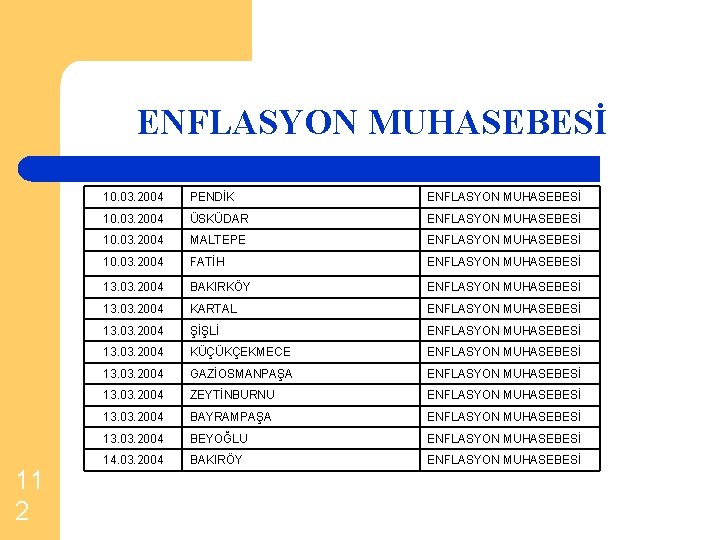 ENFLASYON MUHASEBESİ

| 10.03.2004 | PENDİK | ENFLASYON MUHASEBESİ |
|---|---|---|
| 10.03.2004 | ÜSKÜDAR | ENFLASYON MUHASEBESİ |
| 10.03.2004 | MALTEPE | ENFLASYON MUHASEBESİ |
| 10.03.2004 | FATİH | ENFLASYON MUHASEBESİ |
| 13.03.2004 | BAKIRKÖY | ENFLASYON MUHASEBESİ |
| 13.03.2004 | KARTAL | ENFLASYON MUHASEBESİ |
| 13.03.2004 | ŞİŞLİ | ENFLASYON MUHASEBESİ |
| 13.03.2004 | KÜÇÜKÇEKMECE | ENFLASYON MUHASEBESİ |
| 13.03.2004 | GAZİOSMANPAŞA | ENFLASYON MUHASEBESİ |
| 13.03.2004 | ZEYTİNBURNU | ENFLASYON MUHASEBESİ |
| 13.03.2004 | BAYRAMPAŞA | ENFLASYON MUHASEBESİ |
| 13.03.2004 | BEYOĞLU | ENFLASYON MUHASEBESİ |
| 14.03.2004 | BAKIRÖY | ENFLASYON MUHASEBESİ |

112